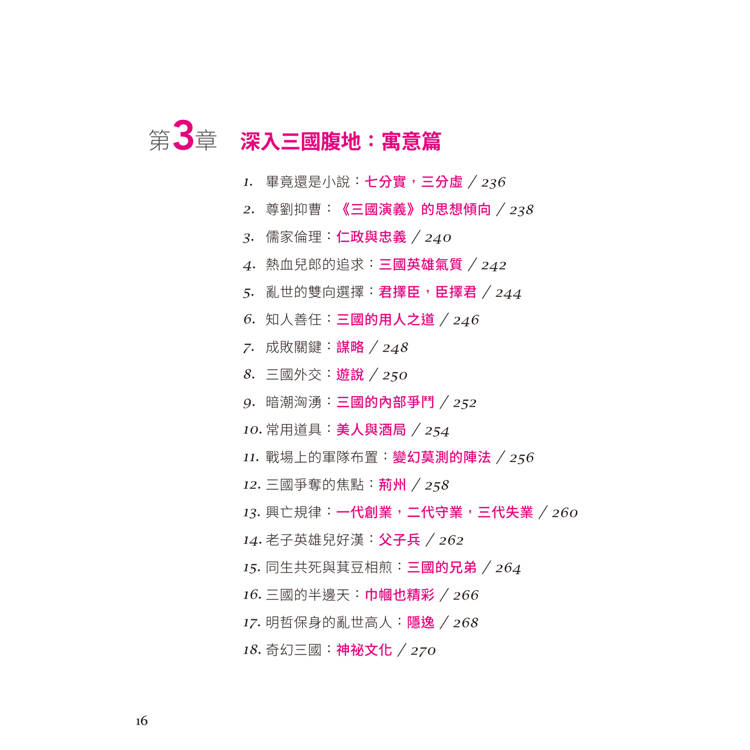 第3章 深入三國腹地：寓意篇

1. 畢竟還是小說：七分實，三分虛 / 236
2. 尊劉抑曹：《三國演義》的思想傾向 / 238
3. 儒家倫理：仁政與忠義 / 240
4. 熱血兒郎的追求：三國英雄氣質 / 242
5. 亂世的雙向選擇：君擇臣，臣擇君 / 244
6. 知人善任：三國的用人之道 / 246
7. 成敗關鍵：謀略 / 248
8. 三國外交：遊說 / 250
9. 暗潮洶湧：三國的內部爭鬥 / 252
10. 常用道具：美人與酒局 / 254
11. 戰場上的軍隊布置：變幻莫測的陣法 / 256
12. 三國爭奪的焦點：荊州 / 258
13. 興亡規律：一代創業，二代守業，三代失業 / 260
14. 老子英雄兒好漢：父子兵 / 262
15. 同生共死與萁豆相煎：三國的兄弟 / 264
16. 三國的半邊天：巾幗也精彩 / 266
17. 明哲保身的亂世高人：隱逸 / 268
18. 奇幻三國：神祕文化 / 270

16